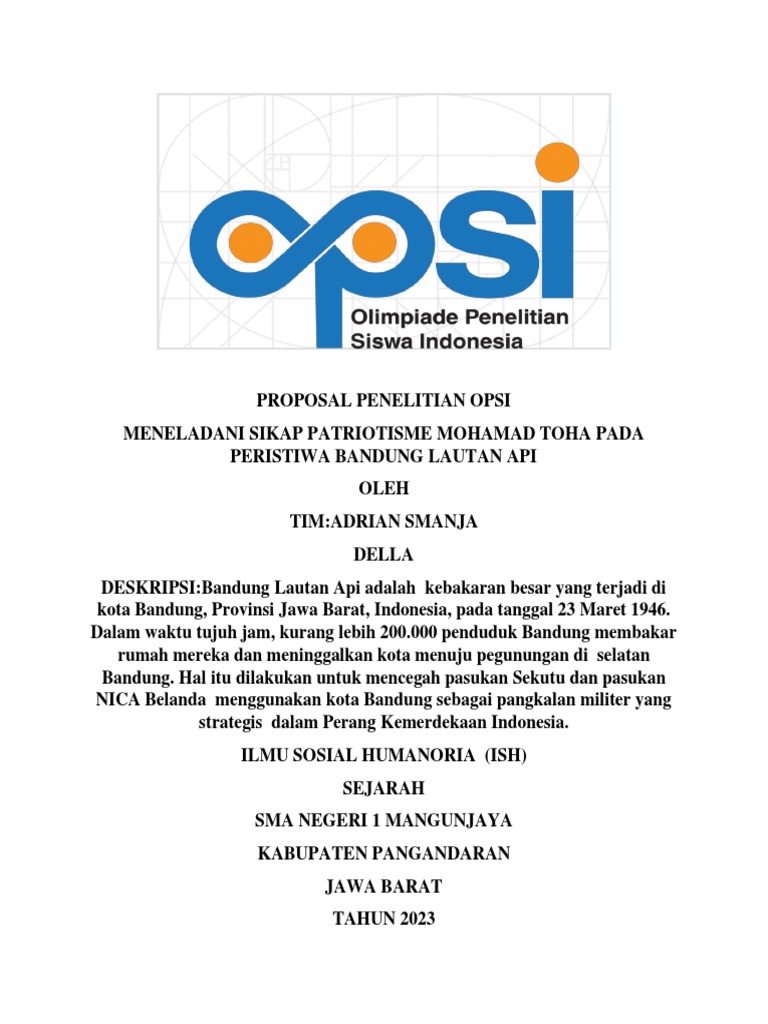 opsi
Olimpiade Penelitian
Siswa Indonesia

PROPOSAL PENELITIAN OPSI

MENELADANI SIKAP PATRIOTISME MOHAMAD TOHA PADA PERISTIWA BANDUNG LAUTAN API

OLEH

TIM:ADRIAN SMANJA

DELLA

DESKRIPSI:Bandung Lautan Api adalah kebakaran besar yang terjadi di kota Bandung, Provinsi Jawa Barat, Indonesia, pada tanggal 23 Maret 1946. Dalam waktu tujuh jam, kurang lebih 200.000 penduduk Bandung membakar rumah mereka dan meninggalkan kota menuju pegunungan di selatan Bandung. Hal itu dilakukan untuk mencegah pasukan Sekutu dan pasukan NICA Belanda menggunakan kota Bandung sebagai pangkalan militer yang strategis dalam Perang Kemerdekaan Indonesia.

ILMU SOSIAL HUMANORIA (ISH)

SEJARAH

SMA NEGERI 1 MANGUNJAYA

KABUPATEN PANGANDARAN

JAWA BARAT

TAHUN 2023